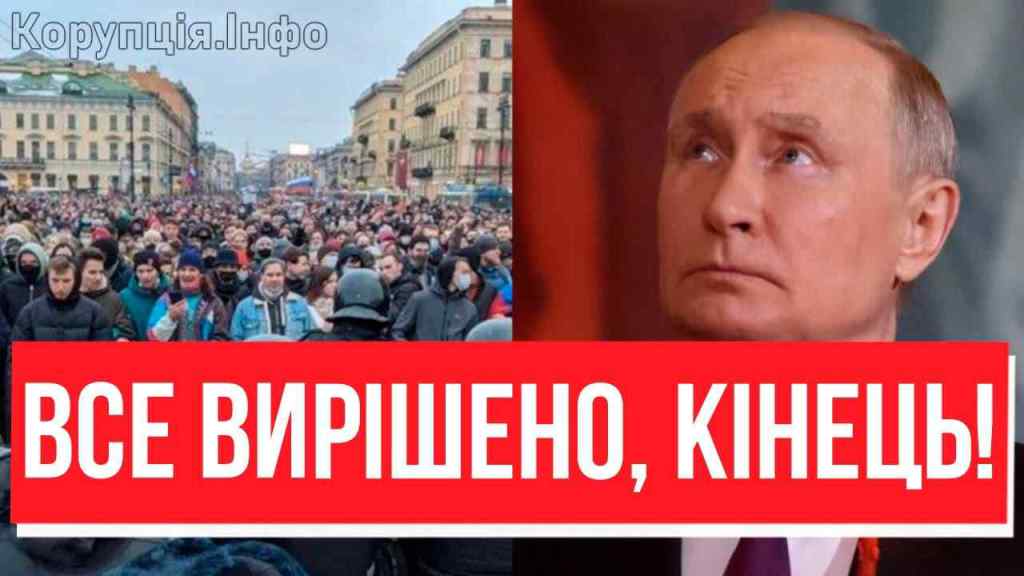 Корупція.Інфо

ВСЕ ВИРІШЕНО, КІНЕЦЬ!